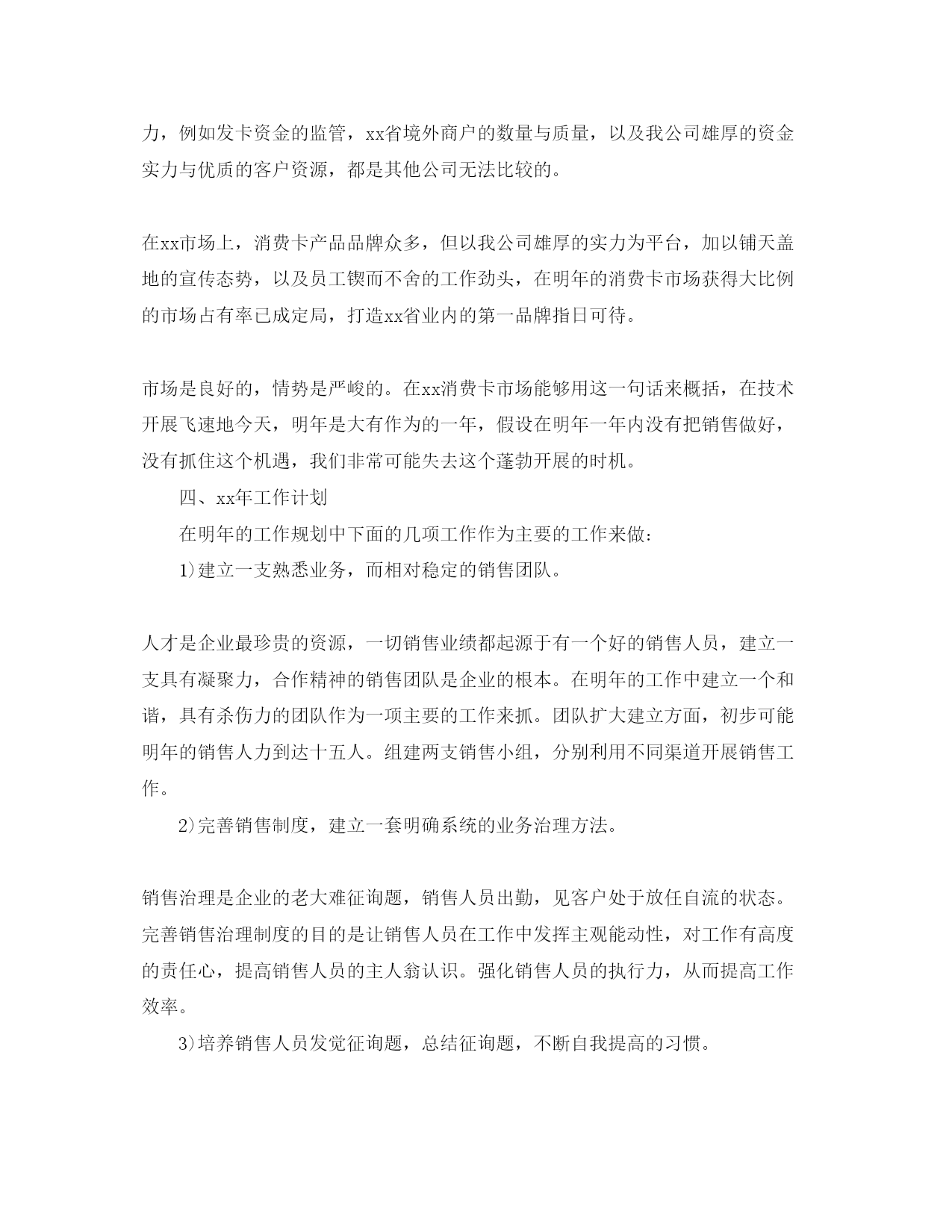 力，例如发卡资金的监管，xx省境外商户的数量与质量，以及我公司雄厚的资金实力与优质的客户资源，都是其他公司无法比较的。

在xx市场上，消费卡产品品牌众多，但以我公司雄厚的实力为平台，加以铺天盖地的宣传态势，以及员工锲而不舍的工作劲头，在明年的消费卡市场获得大比例的市场占有率已成定局，打造xx省业内的第一品牌指日可待。

市场是良好的，情势是严峻的。在xx消费卡市场能够用这一句话来概括，在技术开展飞速地今天，明年是大有作为的一年，假设在明年一年内没有把销售做好，没有抓住这个机遇，我们非常可能失去这个蓬勃开展的时机。

四、xx年工作计划

在明年的工作规划中下面的几项工作作为主要的工作来做：

1)建立一支熟悉业务，而相对稳定的销售团队。

人才是企业最珍贵的资源，一切销售业绩都起源于有一个好的销售人员，建立一支具有凝聚力，合作精神的销售团队是企业的根本。在明年的工作中建立一个和谐，具有杀伤力的团队作为一项主要的工作来抓。团队扩大建立方面，初步可能明年的销售人力到达十五人。组建两支销售小组，分别利用不同渠道开展销售工作。

2)完善销售制度，建立一套明确系统的业务治理方法。

销售治理是企业的老大难征询题，销售人员出勤，见客户处于放任自流的状态。完善销售治理制度的目的是让销售人员在工作中发挥主观能动性，对工作有高度的责任心，提高销售人员的主人翁认识。强化销售人员的执行力，从而提高工作效率。

3)培养销售人员发觉征询题，总结征询题，不断自我提高的习惯。